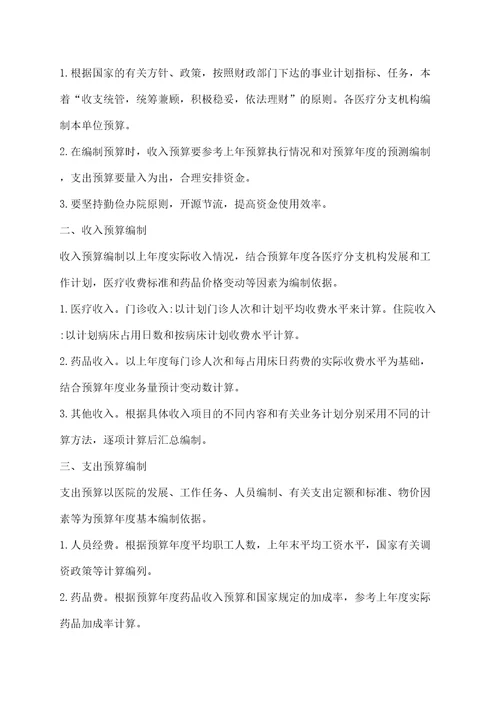 1.根据国家的有关方针、政策，按照财政部门下达的事业计划指标、任务，本着“收支统管，统筹兼顾，积极稳妥，依法理财”的原则。各医疗分支机构编制本单位预算。

2.在编制预算时，收入预算要参考上年预算执行情况和对预算年度的预测编制，支出预算要量入为出，合理安排资金。

3.要坚持勤俭办院原则，开源节流，提高资金使用效率。

二、收入预算编制

收入预算编制以上年度实际收入情况，结合预算年度各医疗分支机构发展和工作计划，医疗收费标准和药品价格变动等因素为编制依据。

1.医疗收入。门诊收入:以计划门诊人次和计划平均收费水平来计算。住院收入:以计划病床占用日数和按病床计划收费水平计算。

2.药品收入。以上年度每门诊人次和每占用床日药费的实际收费水平为基础，结合预算年度业务量预计变动数计算。

3.其他收入。根据具体收入项目的不同内容和有关业务计划分别采用不同的计算方法，逐项计算后汇总编制。

三、支出预算编制

支出预算以医院的发展、工作任务、人员编制、有关支出定额和标准、物价因素等为预算年度基本编制依据。

1.人员经费。根据预算年度平均职工人数，上年末平均工资水平，国家有关调资政策等计算编列。

2.药品费。根据预算年度药品收入预算和国家规定的加成率，参考上年度实际药品加成率计算。